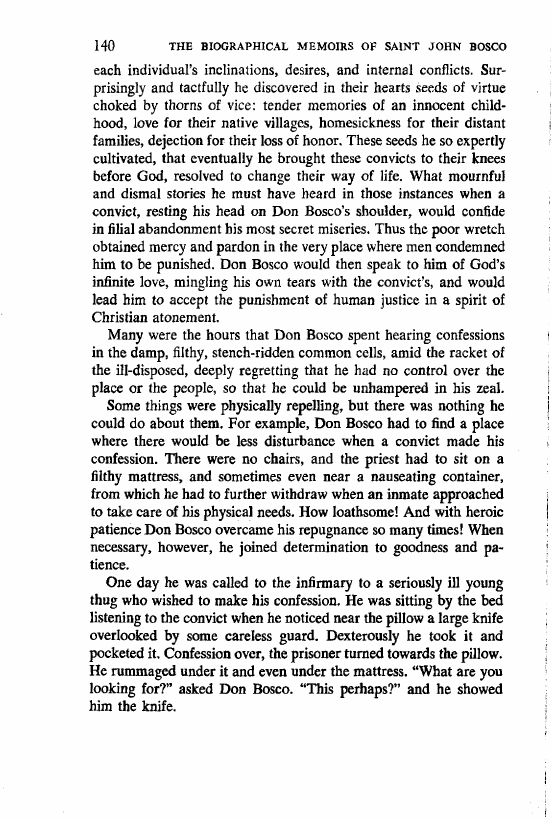 140 THE BIOGRAPHICAL MEMOIRS OF SAINT JOHN BOSCO

each individual's inclinations, desires, and internal conflicts. Surprisingly and tactfully he discovered in their hearts seeds of virtue choked by thorns of vice: tender memories of an innocent childhood, love for their native villages, homesickness for their distant families, dejection for their loss of honor. These seeds he so expertly cultivated, that eventually he brought these convicts to their knees before God, resolved to change their way of life. What mournful and dismal stories he must have heard in those instances when a convict, resting his head on Don Bosco's shoulder, would confide in filial abandonment his most secret miseries. Thus the poor wretch obtained mercy and pardon in the very place where men condemned him to be punished. Don Bosco would then speak to him of God's infinite love, mingling his own tears with the convict's, and would lead him to accept the punishment of human justice in a spirit of Christian atonement.

Many were the hours that Don Bosco spent hearing confessions in the damp, filthy, stench-ridden common cells, amid the racket of the ill-disposed, deeply regretting that he had no control over the place or the people, so that he could be unhampered in his zeal.

Some things were physically repelling, but there was nothing he could do about them. For example, Don Bosco had to find a place where there would be less disturbance when a convict made his confession. There were no chairs, and the priest had to sit on a filthy mattress, and sometimes even near a nauseating container, from which he had to further withdraw when an inmate approached to take care of his physical needs. How loathsome! And with heroic patience Don Bosco overcame his repugnance so many times! When necessary, however, he joined determination to goodness and patience.

One day he was called to the infirmary to a seriously ill young thug who wished to make his confession. He was sitting by the bed listening to the convict when he noticed near the pillow a large knife overlooked by some careless guard. Dexterously he took it and pocketed it. Confession over, the prisoner turned towards the pillow. He rummaged under it and even under the mattress. "What are you looking for?" asked Don Bosco. "This perhaps?" and he showed him the knife.